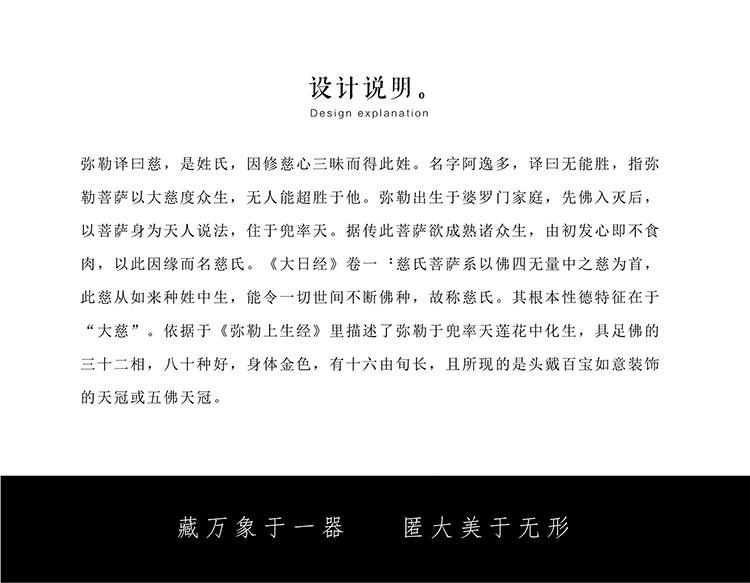 设计说明。
Design explanation

弥勒译曰慈，是姓氏，因修慈心三昧而得此姓。名字阿逸多，译曰无能胜，指弥勒菩萨以大慈度众生，无人能超胜于他。弥勒出生于婆罗门家庭，先佛入灭后，以菩萨身为天人说法，住于兜率天。据传此菩萨欲成熟诸众生，由初发心即不食肉，以此因缘而名慈氏。《大日经》卷一：慈氏菩萨系以佛四无量中之慈为首，此慈从如来种姓中生，能令一切世间不断佛种，故称慈氏。其根本性德特征在于“大慈”。依据于《弥勒上生经》里描述了弥勒于兜率天莲花中化生，具足佛的三十二相，八十种好，身体金色，有十六由旬长，且所现的是头戴百宝如意装饰的天冠或五佛天冠。

藏万象于一器　　匿大美于无形